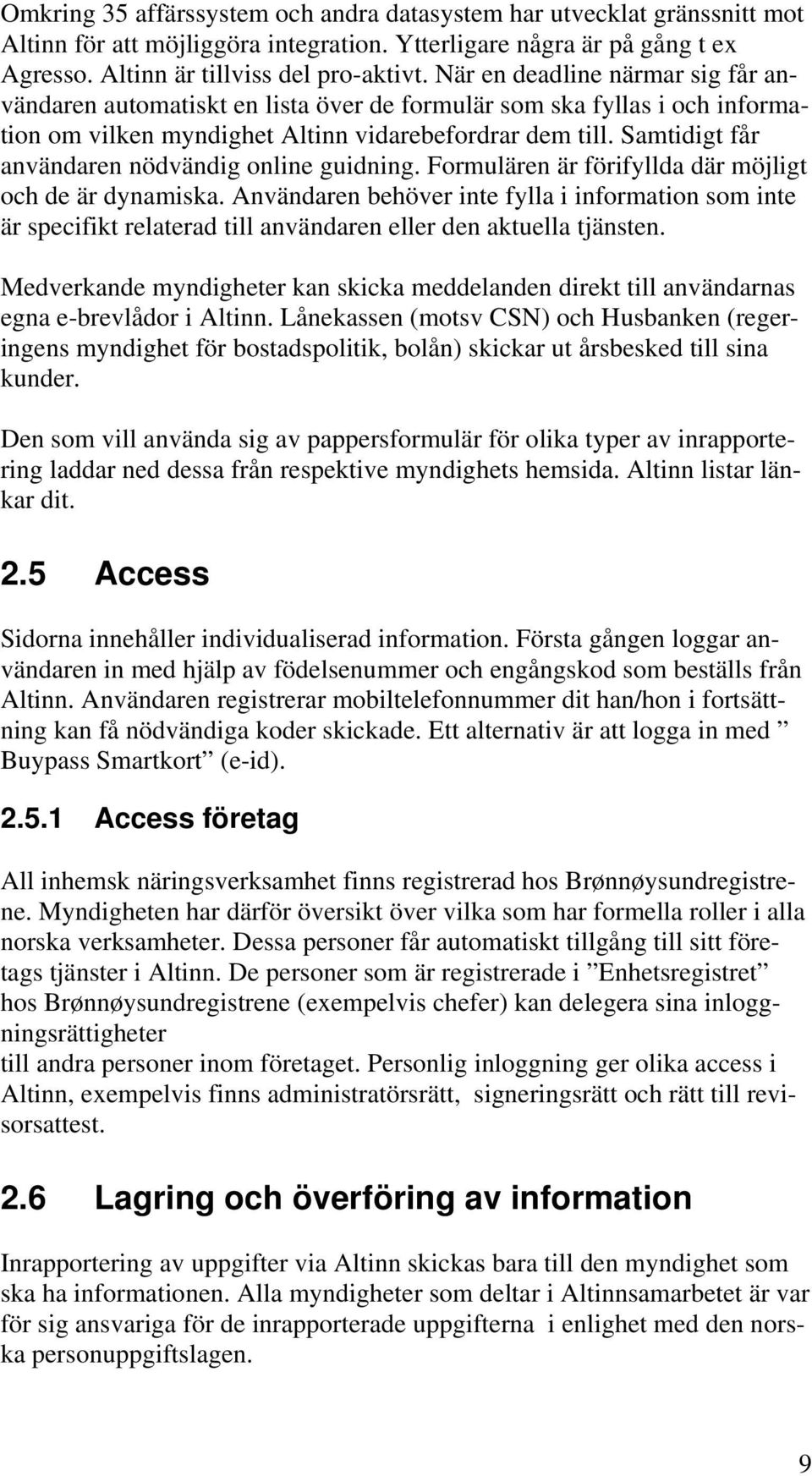 Omkring 35 affärssystem och andra datasystem har utvecklat gränssnitt mot Altinn för att möjliggöra integration. Ytterligare några är på gång t ex Agresso. Altinn är tillviss del pro-aktivt. När en deadline närmar sig får användaren automatiskt en lista över de formulär som ska fyllas i och information om vilken myndighet Altinn vidarebefordrar dem till. Samtidigt får användaren nödvändig online guidning. Formulären är förifyllda där möjligt och de är dynamiska. Användaren behöver inte fylla i information som inte är specifikt relaterad till användaren eller den aktuella tjänsten.

Medverkande myndigheter kan skicka meddelanden direkt till användarnas egna e-brevlådor i Altinn. Lånekassen (motsv CSN) och Husbanken (regeringens myndighet för bostadspolitik, bolån) skickar ut årsbesked till sina kunder.

Den som vill använda sig av pappersformulär för olika typer av inrapportering laddar ned dessa från respektive myndighets hemsida. Altinn listar länkar dit.

2.5 Access

Sidorna innehåller individualiserad information. Första gången loggar användaren in med hjälp av födelsenummer och engångskod som beställs från Altinn. Användaren registrerar mobiltelefonnummer dit han/hon i fortsättning kan få nödvändiga koder skickade. Ett alternativ är att logga in med ” Buypass Smartkort” (e-id).

2.5.1 Access företag

All inhemsk näringsverksamhet finns registrerad hos Brønnøysundregistrene. Myndigheten har därför översikt över vilka som har formella roller i alla norska verksamheter. Dessa personer får automatiskt tillgång till sitt företags tjänster i Altinn. De personer som är registrerade i ”Enhetsregistret” hos Brønnøysundregistrene (exempelvis chefer) kan delegera sina inloggningsrättigheter
till andra personer inom företaget. Personlig inloggning ger olika access i Altinn, exempelvis finns administratörsrätt, signeringsrätt och rätt till revisorsattest.

2.6 Lagring och överföring av information

Inrapportering av uppgifter via Altinn skickas bara till den myndighet som ska ha informationen. Alla myndigheter som deltar i Altinnsamarbetet är var för sig ansvariga för de inrapporterade uppgifterna i enlighet med den norska personuppgiftslagen.

9